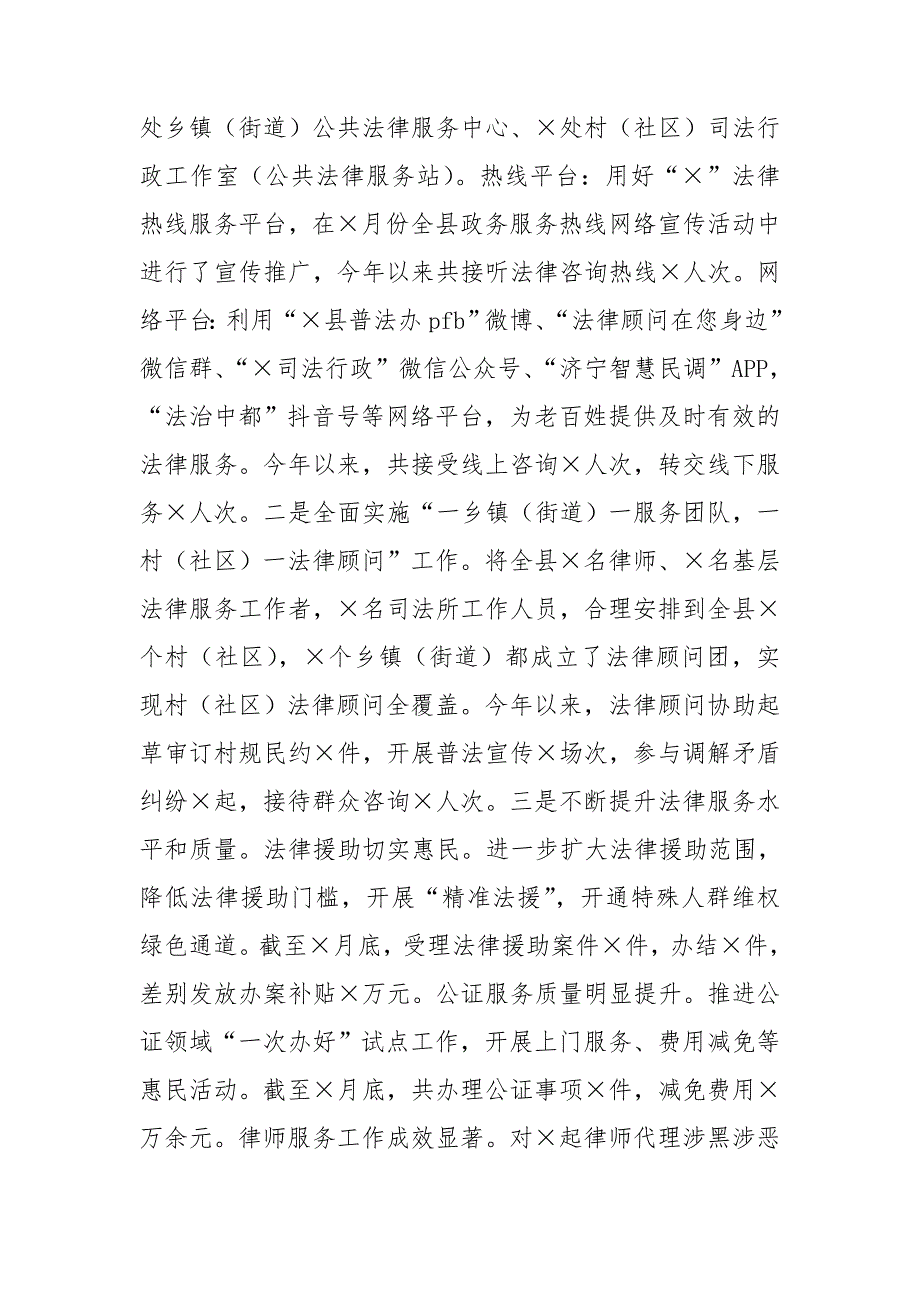 处乡镇（街道）公共法律服务中心、×处村（社区）司法行政工作室（公共法律服务站）。热线平台：用好“×”法律热线服务平台，在×月份全县政务服务热线网络宣传活动中进行了宣传推广，今年以来共接听法律咨询热线×人次。网络平台：利用“×县普法办 pfb”微博、“法律顾问在您身边”微信群、“×司法行政”微信公众号、“济宁智慧民调”APP，“法治中都”抖音号等网络平台，为老百姓提供及时有效的法律服务。今年以来，共接受线上咨询×人次，转交线下服务×人次。二是全面实施“一乡镇（街道）一服务团队，一村（社区）一法律顾问”工作。将全县×名律师、×名基层法律服务工作者，×名司法所工作人员，合理安排到全县×个村（社区），×个乡镇（街道）都成立了法律顾问团，实现村（社区）法律顾问全覆盖。今年以来，法律顾问协助起草审订村规民约×件，开展普法宣传×场次，参与调解矛盾纠纷×起，接待群众咨询×人次。三是不断提升法律服务水平和质量。法律援助切实惠民。进一步扩大法律援助范围，降低法律援助门槛，开展“精准法援”，开通特殊人群维权绿色通道。截至×月底，受理法律援助案件×件，办结×件，差别发放办案补贴×万元。公证服务质量明显提升。推进公证领域“一次办好”试点工作，开展上门服务、费用减免等惠民活动。截至×月底，共办理公证事项×件，减免费用×万余元。律师服务工作成效显著。对×起律师代理涉黑涉恶